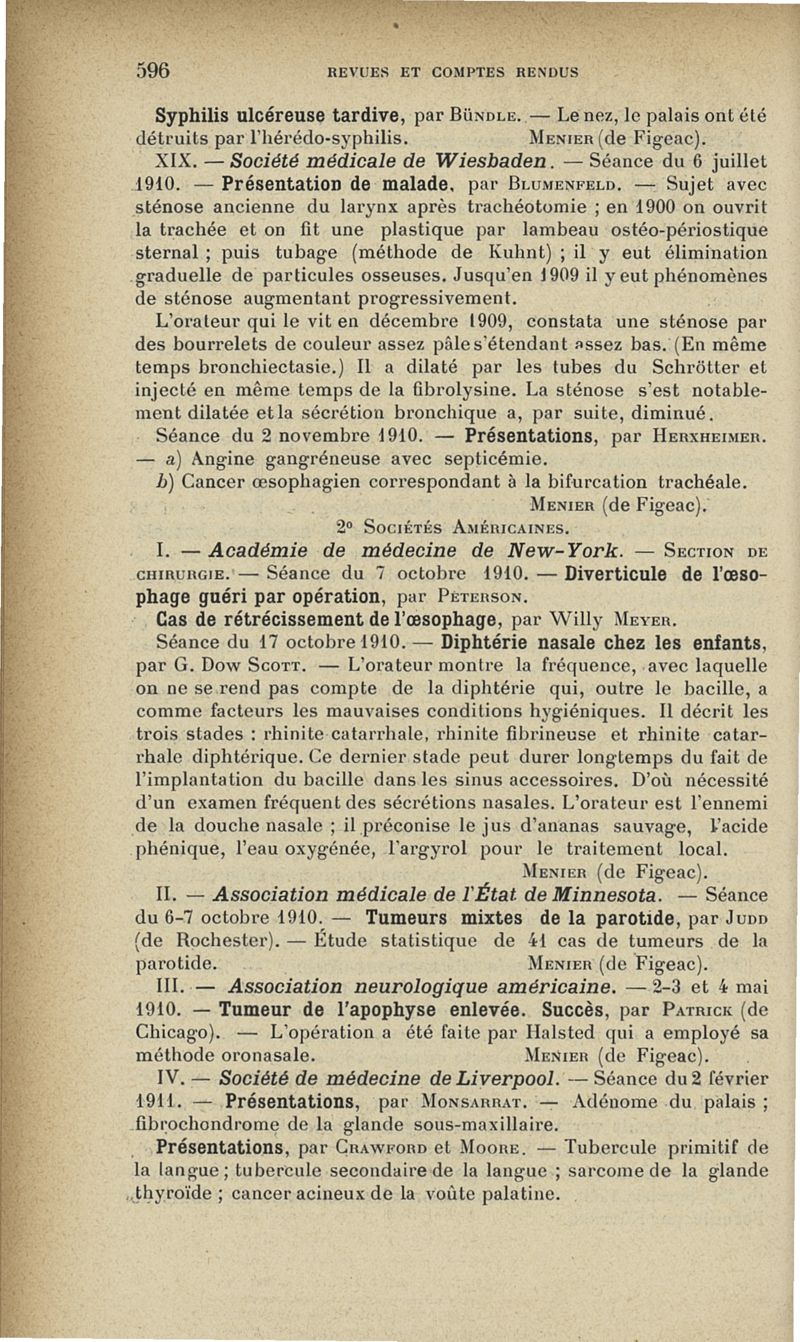 596 REVUES ET COMPTES RENDUS

Syphilis ulcéreuse tardive, par Bündle. — Le nez, le palais ont été détruits par l'hérédo-syphilis. Menier (de Figeac).

XIX. — Société médicale de Wiesbaden. — Séance du 6 juillet 1910. — Présentation de malade, par Blumenfeld. — Sujet avec sténose ancienne du larynx après trachéotomie ; en 1900 on ouvrit la trachée et on fit une plastique par lambeau ostéo-périostique sternal ; puis tubage (méthode de Kuhnt) ; il y eut élimination graduelle de particules osseuses. Jusqu'en 1909 il y eut phénomènes de sténose augmentant progressivement.

L'orateur qui le vit en décembre 1909, constata une sténose par des bourrelets de couleur assez pâle s'étendant assez bas. (En même temps bronchiectasie.) Il a dilaté par les tubes du Schrötter et injecté en même temps de la fibrolysine. La sténose s'est notablement dilatée et la sécrétion bronchique a, par suite, diminué.

Séance du 2 novembre 1910. — Présentations, par Herxheimer. — a) Angine gangréneuse avec septicémie.

b) Cancer œsophagien correspondant à la bifurcation trachéale. Menier (de Figeac).

2° Sociétés Américaines.

I. — Académie de médecine de New-York. — Section de chirurgie. — Séance du 7 octobre 1910. — Diverticule de l'œsophage guéri par opération, par Peterson.

Cas de rétrécissement de l'œsophage, par Willy Meyer.

Séance du 17 octobre 1910. — Diphtérie nasale chez les enfants, par G. Dow Scott. — L'orateur montre la fréquence, avec laquelle on ne se rend pas compte de la diphtérie qui, outre le bacille, a comme facteurs les mauvaises conditions hygiéniques. Il décrit les trois stades : rhinite catarrhale, rhinite fibrineuse et rhinite catarrhale diphtérique. Ce dernier stade peut durer longtemps du fait de l'implantation du bacille dans les sinus accessoires. D'où nécessité d'un examen fréquent des sécrétions nasales. L'orateur est l'ennemi de la douche nasale ; il préconise le jus d'ananas sauvage, l'acide phénique, l'eau oxygénée, l'argyrol pour le traitement local. Menier (de Figeac).

II. — Association médicale de l'État de Minnesota. — Séance du 6-7 octobre 1910. — Tumeurs mixtes de la parotide, par Judd (de Rochester). — Étude statistique de 41 cas de tumeurs de la parotide. Menier (de Figeac).

III. — Association neurologique américaine. — 2-3 et 4 mai 1910. — Tumeur de l'apophyse enlevée. Succès, par Patrick (de Chicago). — L'opération a été faite par Halsted qui a employé sa méthode oronasale. Menier (de Figeac).

IV. — Société de médecine de Liverpool. — Séance du 2 février 1911. — Présentations, par Monsarrat. — Adénome du palais ; fibrochondrome de la glande sous-maxillaire.

Présentations, par Crawford et Moore. — Tubercule primitif de la langue ; tubercule secondaire de la langue ; sarcome de la glande thyroïde ; cancer acineux de la voûte palatine.